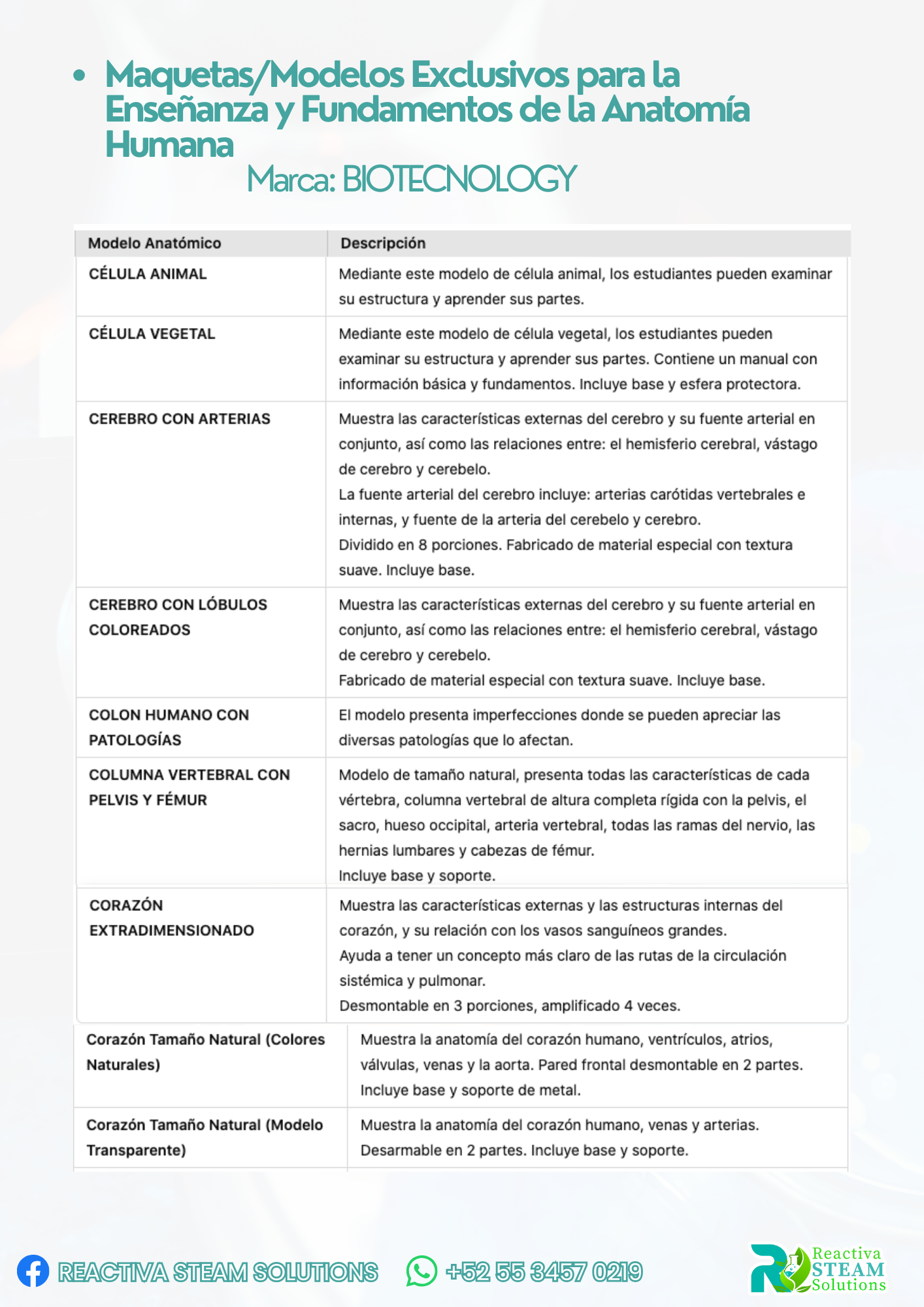 • Maquetas/Modelos Exclusivos para la Enseñanza y Fundamentos de la Anatomía Humana

Marca: BIOTECNOLOGY

| Modelo Anatómico | Descripción |
|---|---|
| CÉLULA ANIMAL | Mediante este modelo de célula animal, los estudiantes pueden examinar su estructura y aprender sus partes. |
| CÉLULA VEGETAL | Mediante este modelo de célula vegetal, los estudiantes pueden examinar su estructura y aprender sus partes. Contiene un manual con información básica y fundamentos. Incluye base y esfera protectora. |
| CEREBRO CON ARTERIAS | Muestra las características externas del cerebro y su fuente arterial en conjunto, así como las relaciones entre: el hemisferio cerebral, vástago de cerebro y cerebelo. La fuente arterial del cerebro incluye: arterias carótidas vertebrales e internas, y fuente de la arteria del cerebelo y cerebro. Dividido en 8 porciones. Fabricado de material especial con textura suave. Incluye base. |
| CEREBRO CON LÓBULOS COLOREADOS | Muestra las características externas del cerebro y su fuente arterial en conjunto, así como las relaciones entre: el hemisferio cerebral, vástago de cerebro y cerebelo. Fabricado de material especial con textura suave. Incluye base. |
| COLON HUMANO CON PATOLOGÍAS | El modelo presenta imperfecciones donde se pueden apreciar las diversas patologías que lo afectan. |
| COLUMNA VERTEBRAL CON PELVIS Y FÉMUR | Modelo de tamaño natural, presenta todas las características de cada vértebra, columna vertebral de altura completa rígida con la pelvis, el sacro, hueso occipital, arteria vertebral, todas las ramas del nervio, las hernias lumbares y cabezas de fémur. Incluye base y soporte. |
| CORAZÓN EXTRADIMENSIONADO | Muestra las características externas y las estructuras internas del corazón, y su relación con los vasos sanguíneos grandes. Ayuda a tener un concepto más claro de las rutas de la circulación sistémica y pulmonar. Desmontable en 3 porciones, amplificado 4 veces. |
| Corazón Tamaño Natural (Colores Naturales) | Muestra la anatomía del corazón humano, ventrículos, atrios, válvulas, venas y la aorta. Pared frontal desmontable en 2 partes. Incluye base y soporte de metal. |
| Corazón Tamaño Natural (Modelo Transparente) | Muestra la anatomía del corazón humano, venas y arterias. Desarmable en 2 partes. Incluye base y soporte. |

REACTIVA STEAM SOLUTIONS +52 55 3457 0219

Reactiva STEAM Solutions